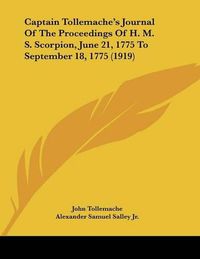 Captain Tollemache's Journal Of The Proceedings Of H. M. S. Scorpion, June 21, 1775 To September 18, 1775 (1919)

John Tollemache
Alexander Samuel Salley Jr.